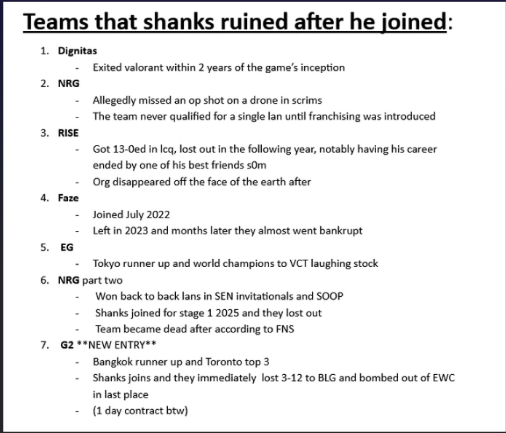 Teams that shanks ruined after he joined:

1. Dignitas
- Exited valorant within 2 years of the game's inception
2. NRG
- Allegedly missed an op shot on a drone in scrims
- The team never qualified for a single lan until franchising was introduced
3. RISE
- Got 13-0ed in lcq, lost out in the following year, notably having his career ended by one of his best friends s0m
- Org disappeared off the face of the earth after
4. Faze
- Joined July 2022
- Left in 2023 and months later they almost went bankrupt
5. EG
- Tokyo runner up and world champions to VCT laughing stock
6. NRG part two
- Won back to back lans in SEN invitationals and SOOP
- Shanks joined for stage 1 2025 and they lost out
- Team became dead after according to FNS
7. G2 **NEW ENTRY**
- Bangkok runner up and Toronto top 3
- Shanks joins and they immediately lost 3-12 to BLG and bombed out of EWC in last place
- (1 day contract btw)